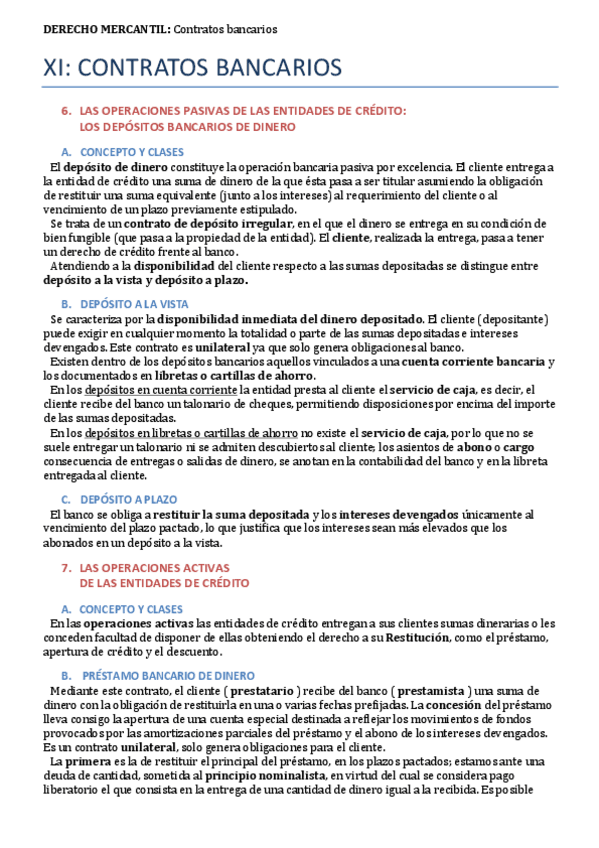 DERECHO MERCANTIL: Contratos bancarios

XI: CONTRATOS BANCARIOS

6. LAS OPERACIONES PASIVAS DE LAS ENTIDADES DE CRÉDITO: LOS DEPÓSITOS BANCARIOS DE DINERO

A. CONCEPTO Y CLASES

El depósito de dinero constituye la operación bancaria pasiva por excelencia. El cliente entrega a la entidad de crédito una suma de dinero de la que ésta pasa a ser titular asumiendo la obligación de restituir una suma equivalente (junto a los intereses) al requerimiento del cliente o al vencimiento de un plazo previamente estipulado.

Se trata de un contrato de depósito irregular, en el que el dinero se entrega en su condición de bien fungible (que pasa a la propiedad de la entidad). El cliente, realizada la entrega, pasa a tener un derecho de crédito frente al banco.

Atendiendo a la disponibilidad del cliente respecto a las sumas depositadas se distingue entre depósito a la vista y depósito a plazo.

B. DEPÓSITO A LA VISTA

Se caracteriza por la disponibilidad inmediata del dinero depositado. El cliente (depositante) puede exigir en cualquier momento la totalidad o parte de las sumas depositadas e intereses devengados. Este contrato es unilateral ya que solo genera obligaciones al banco.

Existen dentro de los depósitos bancarios aquellos vinculados a una cuenta corriente bancaria y los documentados en libretas o cartillas de ahorro.

En los depósitos en cuenta corriente la entidad presta al cliente el servicio de caja, es decir, el cliente recibe del banco un talonario de cheques, permitiendo disposiciones por encima del importe de las sumas depositadas.

En los depósitos en libretas o cartillas de ahorro no existe el servicio de caja, por lo que no se suele entregar un talonario ni se admiten descubiertos al cliente; los asientos de abono o cargo consecuencia de entregas o salidas de dinero, se anotan en la contabilidad del banco y en la libreta entregada al cliente.

C. DEPÓSITO A PLAZO

El banco se obliga a restituir la suma depositada y los intereses devengados únicamente al vencimiento del plazo pactado, lo que justifica que los intereses sean más elevados que los abonados en un depósito a la vista.

7. LAS OPERACIONES ACTIVAS DE LAS ENTIDADES DE CRÉDITO

A. CONCEPTO Y CLASES

En las operaciones activas las entidades de crédito entregan a sus clientes sumas dinerarias o les conceden facultad de disponer de ellas obteniendo el derecho a su Restitución, como el préstamo, apertura de crédito y el descuento.

B. PRÉSTAMO BANCARIO DE DINERO

Mediante este contrato, el cliente ( prestatario ) recibe del banco ( prestamista ) una suma de dinero con la obligación de restituirla en una o varias fechas prefijadas. La concesión del préstamo lleva consigo la apertura de una cuenta especial destinada a reflejar los movimientos de fondos provocados por las amortizaciones parciales del préstamo y el abono de los intereses devengados. Es un contrato unilateral, solo genera obligaciones para el cliente.

La primera es la de restituir el principal del préstamo, en los plazos pactados; estamos ante una deuda de cantidad, sometida al principio nominalista, en virtud del cual se considera pago liberatorio el que consista en la entrega de una cantidad de dinero igual a la recibida. Es posible